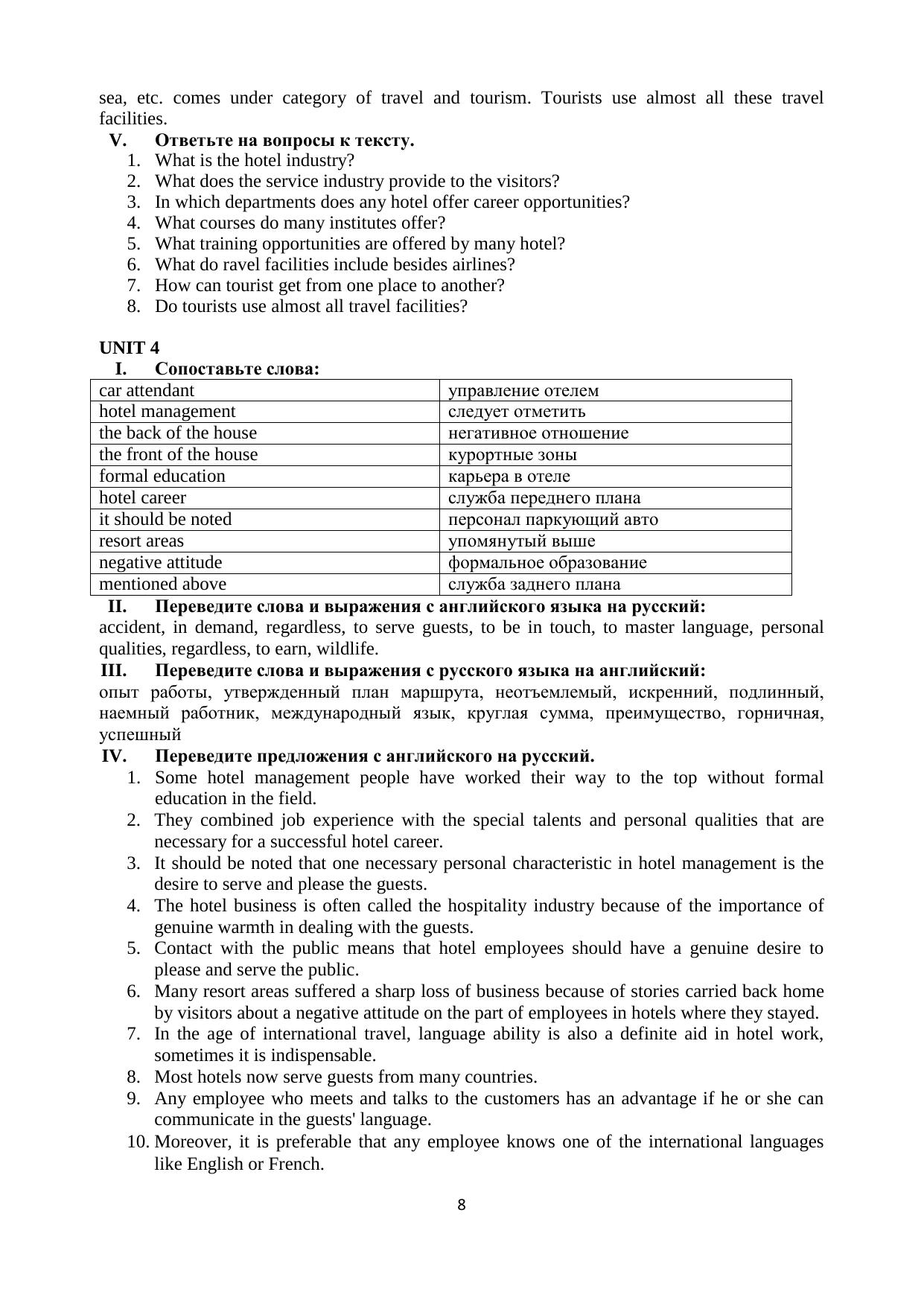 sea, etc. comes under category of travel and tourism. Tourists use almost all these travel facilities.

V. Ответьте на вопросы к тексту.
1. What is the hotel industry?
2. What does the service industry provide to the visitors?
3. In which departments does any hotel offer career opportunities?
4. What courses do many institutes offer?
5. What training opportunities are offered by many hotel?
6. What do ravel facilities include besides airlines?
7. How can tourist get from one place to another?
8. Do tourists use almost all travel facilities?

UNIT 4
I. Сопоставьте слова:

| car attendant | управление отелем |
|---|---|
| hotel management | следует отметить |
| the back of the house | негативное отношение |
| the front of the house | курортные зоны |
| formal education | карьера в отеле |
| hotel career | служба переднего плана |
| it should be noted | персонал паркующий авто |
| resort areas | упомянутый выше |
| negative attitude | формальное образование |
| mentioned above | служба заднего плана |

II. Переведите слова и выражения с английского языка на русский:
accident, in demand, regardless, to serve guests, to be in touch, to master language, personal qualities, regardless, to earn, wildlife.

III. Переведите слова и выражения с русского языка на английский:
опыт работы, утвержденный план маршрута, неотъемлемый, искренний, подлинный, наемный работник, международный язык, круглая сумма, преимущество, горничная, успешный

IV. Переведите предложения с английского на русский.
1. Some hotel management people have worked their way to the top without formal education in the field.
2. They combined job experience with the special talents and personal qualities that are necessary for a successful hotel career.
3. It should be noted that one necessary personal characteristic in hotel management is the desire to serve and please the guests.
4. The hotel business is often called the hospitality industry because of the importance of genuine warmth in dealing with the guests.
5. Contact with the public means that hotel employees should have a genuine desire to please and serve the public.
6. Many resort areas suffered a sharp loss of business because of stories carried back home by visitors about a negative attitude on the part of employees in hotels where they stayed.
7. In the age of international travel, language ability is also a definite aid in hotel work, sometimes it is indispensable.
8. Most hotels now serve guests from many countries.
9. Any employee who meets and talks to the customers has an advantage if he or she can communicate in the guests' language.
10. Moreover, it is preferable that any employee knows one of the international languages like English or French.

8